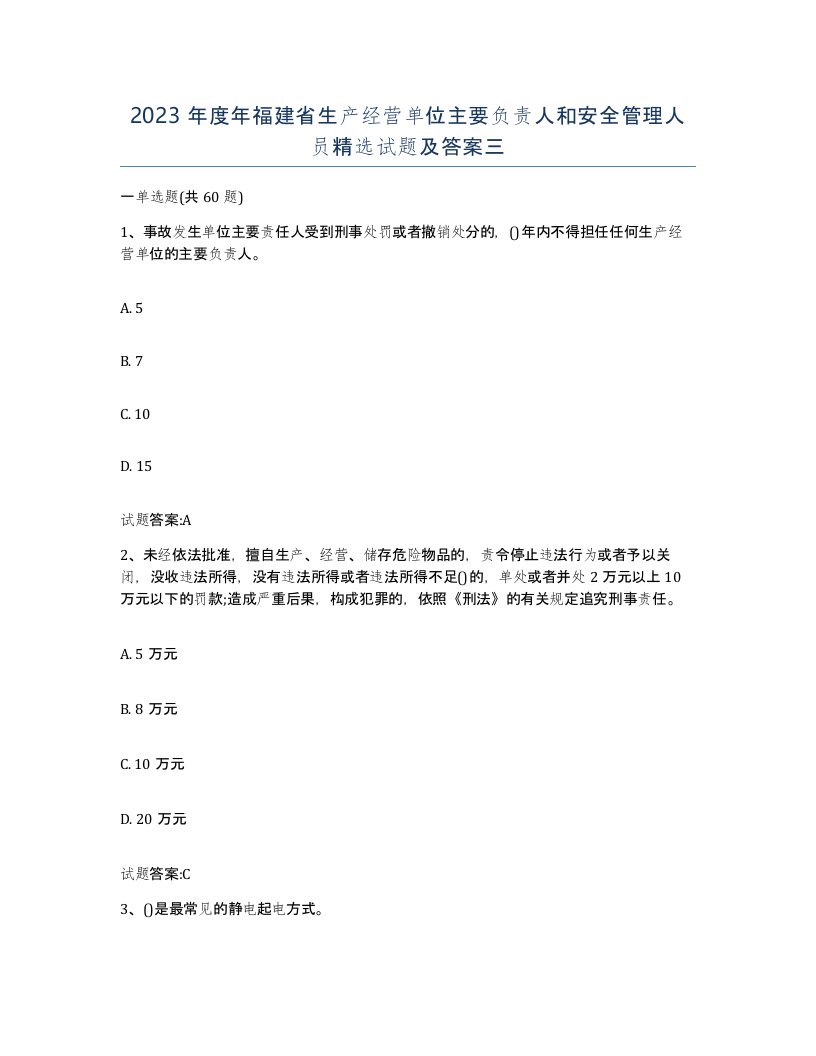 2023 年度年福建省生产经营单位主要负责人和安全管理人员精选试题及答案三

一单选题(共 60 题)

1、事故发生单位主要责任人受到刑事处罚或者撤销处分的，()年内不得担任任何生产经营单位的主要负责人。

A. 5

B. 7

C. 10

D. 15

试题答案:A

2、未经依法批准，擅自生产、经营、储存危险物品的，责令停止违法行为或者予以关闭，没收违法所得，没有违法所得或者违法所得不足()的，单处或者并处 2 万元以上 10 万元以下的罚款;造成严重后果，构成犯罪的，依照《刑法》的有关规定追究刑事责任。

A. 5 万元

B. 8 万元

C. 10 万元

D. 20 万元

试题答案:C

3、()是最常见的静电起电方式。